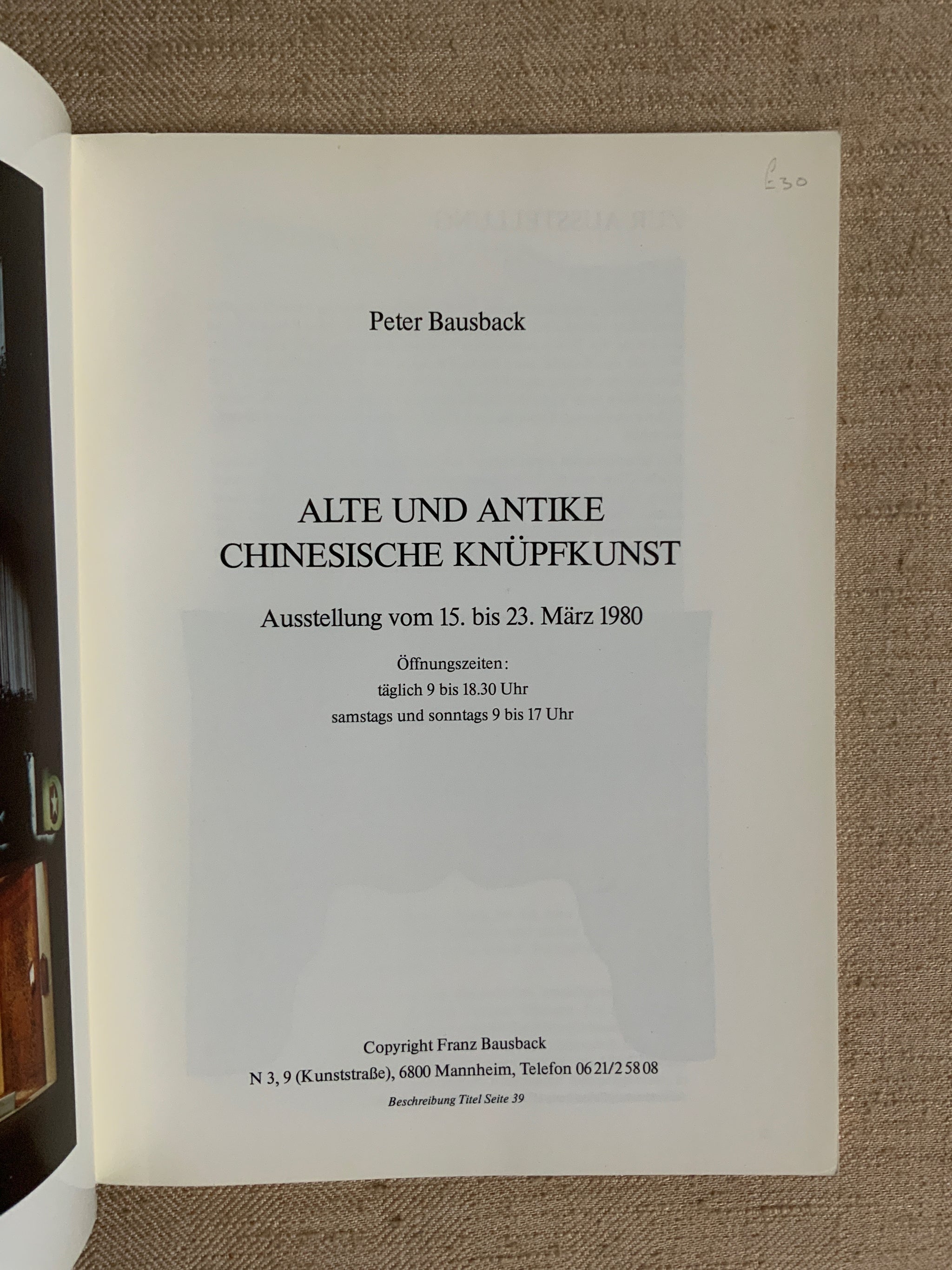 £30

Peter Bausback

ALTE UND ANTIKE
CHINESISCHE KNÜPFKUNST

Ausstellung vom 15. bis 23. März 1980

Öffnungszeiten:
täglich 9 bis 18.30 Uhr
samstags und sonntags 9 bis 17 Uhr

Copyright Franz Bausback
N 3, 9 (Kunststraße), 6800 Mannheim, Telefon 06 21/2 58 08

Beschreibung Titel Seite 39